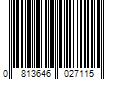 0 813646 027115